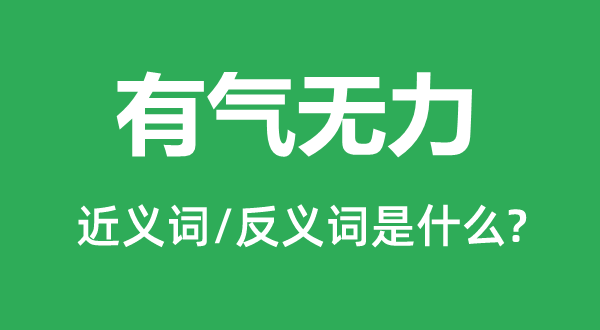 有气无力

近义词/反义词是什么?